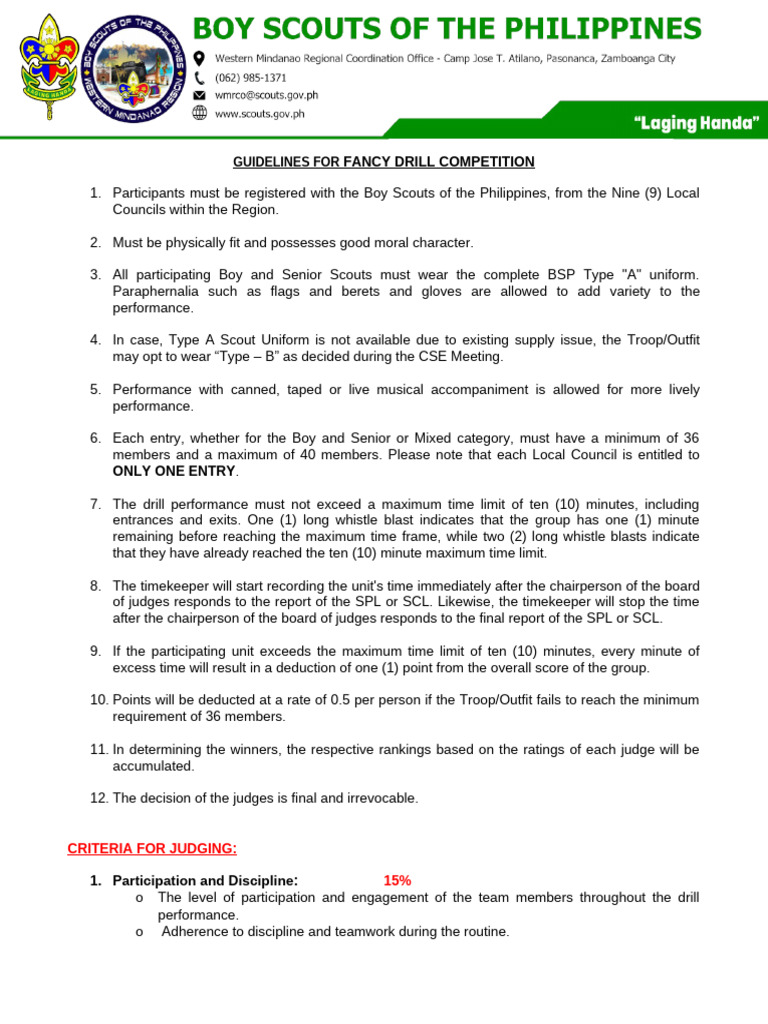 LAGING HANDA

BOY SCOUTS OF THE PHILIPPINES WESTERN MINDANAO REGION

BOY SCOUTS OF THE PHILIPPINES

Western Mindanao Regional Coordination Office - Camp Jose T. Atilano, Pasonanca, Zamboanga City
(062) 985-1371
wmrco@scouts.gov.ph
www.scouts.gov.ph

"Laging Handa"

GUIDELINES FOR FANCY DRILL COMPETITION

1. Participants must be registered with the Boy Scouts of the Philippines, from the Nine (9) Local Councils within the Region.

2. Must be physically fit and possesses good moral character.

3. All participating Boy and Senior Scouts must wear the complete BSP Type "A" uniform. Paraphernalia such as flags and berets and gloves are allowed to add variety to the performance.

4. In case, Type A Scout Uniform is not available due to existing supply issue, the Troop/Outfit may opt to wear "Type – B" as decided during the CSE Meeting.

5. Performance with canned, taped or live musical accompaniment is allowed for more lively performance.

6. Each entry, whether for the Boy and Senior or Mixed category, must have a minimum of 36 members and a maximum of 40 members. Please note that each Local Council is entitled to ONLY ONE ENTRY.

7. The drill performance must not exceed a maximum time limit of ten (10) minutes, including entrances and exits. One (1) long whistle blast indicates that the group has one (1) minute remaining before reaching the maximum time frame, while two (2) long whistle blasts indicate that they have already reached the ten (10) minute maximum time limit.

8. The timekeeper will start recording the unit's time immediately after the chairperson of the board of judges responds to the report of the SPL or SCL. Likewise, the timekeeper will stop the time after the chairperson of the board of judges responds to the final report of the SPL or SCL.

9. If the participating unit exceeds the maximum time limit of ten (10) minutes, every minute of excess time will result in a deduction of one (1) point from the overall score of the group.

10. Points will be deducted at a rate of 0.5 per person if the Troop/Outfit fails to reach the minimum requirement of 36 members.

11. In determining the winners, the respective rankings based on the ratings of each judge will be accumulated.

12. The decision of the judges is final and irrevocable.

CRITERIA FOR JUDGING:

1. Participation and Discipline: 15%
o The level of participation and engagement of the team members throughout the drill performance.
o Adherence to discipline and teamwork during the routine.